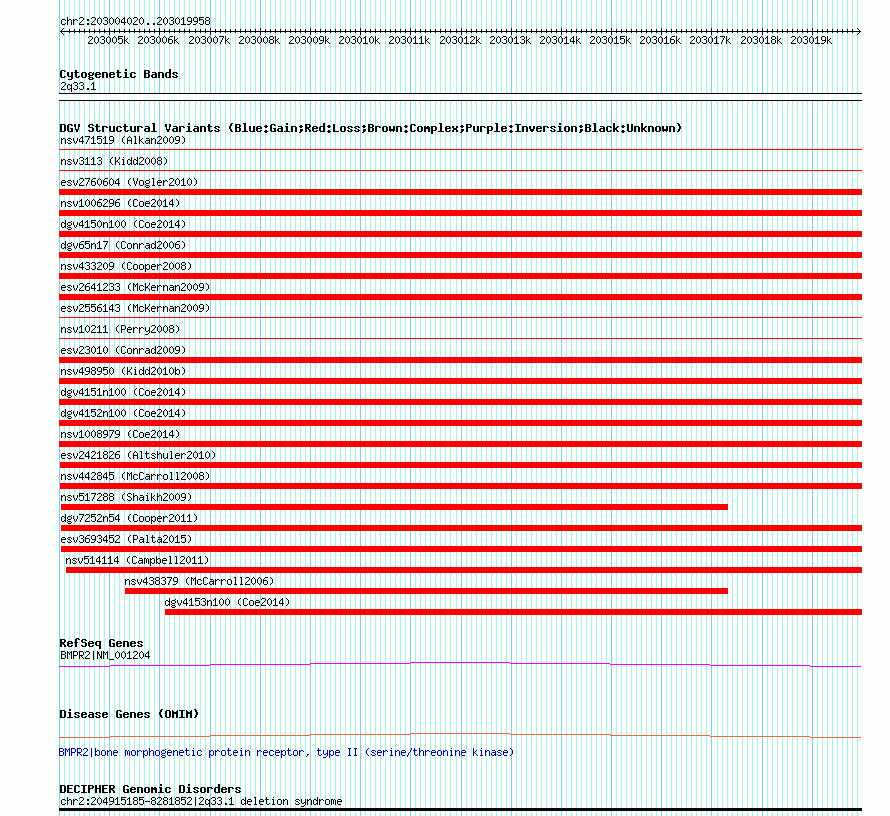 chr2:203004020..203019958

203005k 203006k 203007k 203008k 203009k 203010k 203011k 203012k 203013k 203014k 203015k 203016k 203017k 203018k 203019k

Cytogenetic Bands
2q33.1

DGV Structural Variants (Blue:Gain;Red:Loss;Brown:Complex;Purple:Inversion;Black:Unknown)
nsv471519 (Alkan2009)
nsv3113 (Kidd2008)
esv2760604 (Vogler2010)
nsv1006296 (Coe2014)
dgv4150n100 (Coe2014)
dgv65n17 (Conrad2006)
nsv433209 (Cooper2008)
esv2641233 (McKernan2009)
esv2556143 (McKernan2009)
nsv10211 (Perry2008)
esv23010 (Conrad2009)
nsv498950 (Kidd2010b)
dgv4151n100 (Coe2014)
dgv4152n100 (Coe2014)
nsv1008979 (Coe2014)
esv2421826 (Altshuler2010)
nsv442845 (McCarroll2008)
nsv517288 (Shaikh2009)
dgv7252n54 (Cooper2011)
esv3693452 (Palta2015)
nsv514114 (Campbell2011)
nsv438379 (McCarroll2006)
dgv4153n100 (Coe2014)

RefSeq Genes
BMPR2|NM_001204

Disease Genes (OMIM)

BMPR2|bone morphogenetic protein receptor, type II (serine/threonine kinase)

DECIPHER Genomic Disorders
chr2:204915185-8281852|2q33.1 deletion syndrome